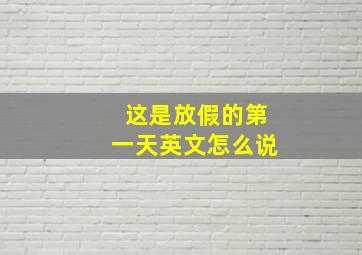 这是放假的第一天英文怎么说